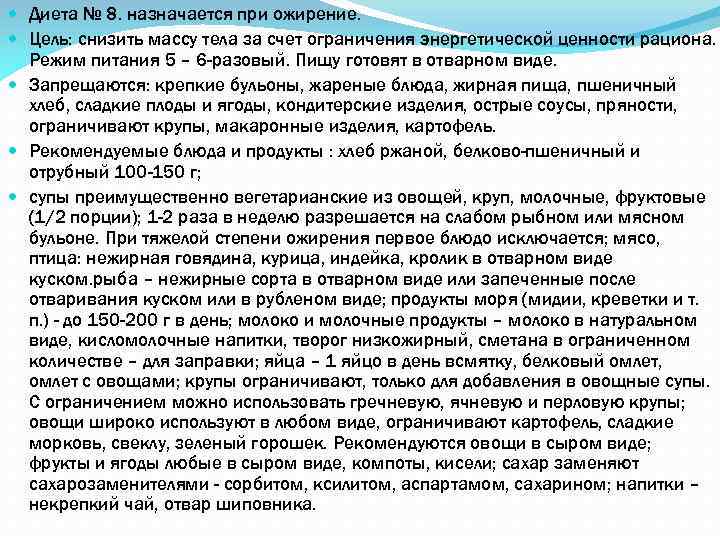 Диета № 8. назначается при ожирение.

Цель: снизить массу тела за счет ограничения энергетической ценности рациона. Режим питания 5 – 6-разовый. Пищу готовят в отварном виде.

Запрещаются: крепкие бульоны, жареные блюда, жирная пища, пшеничный хлеб, сладкие плоды и ягоды, кондитерские изделия, острые соусы, пряности, ограничивают крупы, макаронные изделия, картофель.

Рекомендуемые блюда и продукты : хлеб ржаной, белково-пшеничный и отрубный 100-150 г;

супы преимущественно вегетарианские из овощей, круп, молочные, фруктовые (1/2 порции); 1-2 раза в неделю разрешается на слабом рыбном или мясном бульоне. При тяжелой степени ожирения первое блюдо исключается; мясо, птица: нежирная говядина, курица, индейка, кролик в отварном виде куском.рыба – нежирные сорта в отварном виде или запеченные после отваривания куском или в рубленом виде; продукты моря (мидии, креветки и т. п.) - до 150-200 г в день; молоко и молочные продукты – молоко в натуральном виде, кисломолочные напитки, творог низкожирный, сметана в ограниченном количестве – для заправки; яйца – 1 яйцо в день всмятку, белковый омлет, омлет с овощами; крупы ограничивают, только для добавления в овощные супы. С ограничением можно использовать гречневую, ячневую и перловую крупы; овощи широко используют в любом виде, ограничивают картофель, сладкие морковь, свеклу, зеленый горошек. Рекомендуются овощи в сыром виде; фрукты и ягоды любые в сыром виде, компоты, кисели; сахар заменяют сахарозаменителями - сорбитом, ксилитом, аспартамом, сахарином; напитки – некрепкий чай, отвар шиповника.